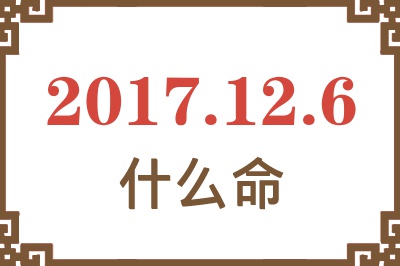 2017.12.6
什么命